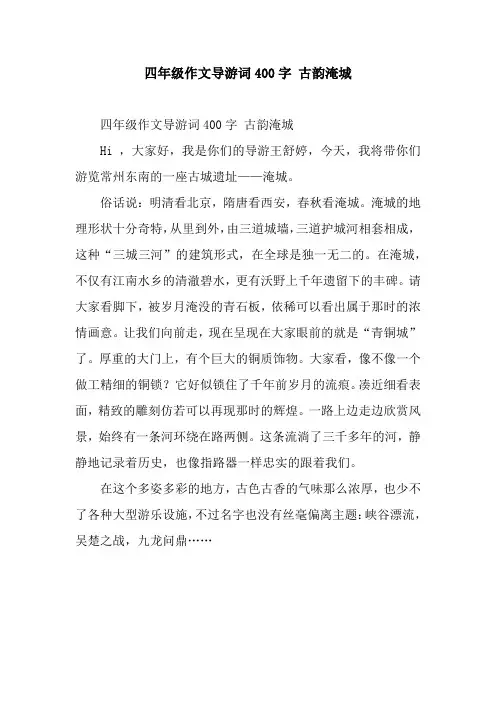 四年级作文导游词400字 古韵淹城

四年级作文导游词400字 古韵淹城

Hi ，大家好，我是你们的导游王舒婷，今天，我将带你们游览常州东南的一座古城遗址——淹城。

俗话说：明清看北京，隋唐看西安，春秋看淹城。淹城的地理形状十分奇特，从里到外，由三道城墙，三道护城河相套相成，这种“三城三河”的建筑形式，在全球是独一无二的。在淹城，不仅有江南水乡的清澈碧水，更有沃野上千年遗留下的丰碑。请大家看脚下，被岁月淹没的青石板，依稀可以看出属于那时的浓情画意。让我们向前走，现在呈现在大家眼前的就是“青铜城”了。厚重的大门上，有个巨大的铜质饰物。大家看，像不像一个做工精细的铜锁？它好似锁住了千年前岁月的流痕。凑近细看表面，精致的雕刻仿若可以再现那时的辉煌。一路上边走边欣赏风景，始终有一条河环绕在路两侧。这条流淌了三千多年的河，静静地记录着历史，也像指路器一样忠实的跟着我们。

在这个多姿多彩的地方，古色古香的气味那么浓厚，也少不了各种大型游乐设施，不过名字也没有丝毫偏离主题：峡谷漂流，吴楚之战，九龙问鼎……